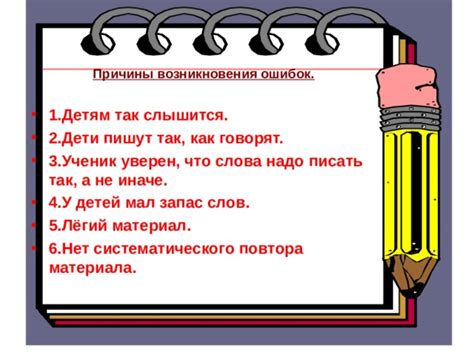 Причины возникновения ошибок.

• 1.Детям так слышится.
• 2.Дети пишут так, как говорят.
• 3.Ученик уверен, что слова надо писать так, а не иначе.
• 4.У детей мал запас слов.
• 5.Лёгий материал.
• 6.Нет систематического повтора материала.